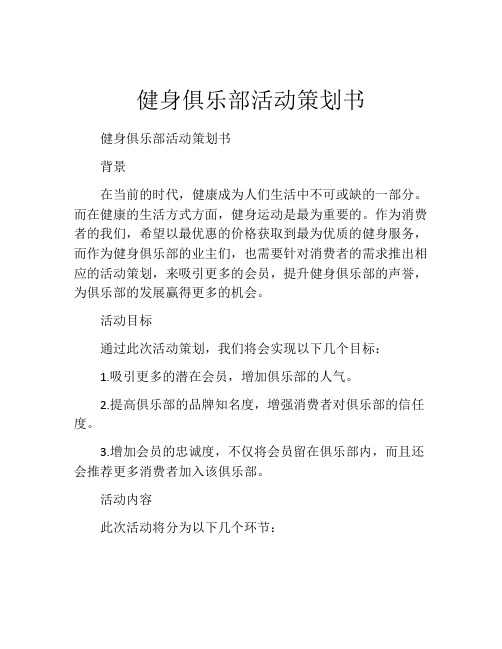 健身俱乐部活动策划书

健身俱乐部活动策划书

背景

在当前的时代，健康成为人们生活中不可或缺的一部分。而在健康的生活方式方面，健身运动是最为重要的。作为消费者的我们，希望以最优惠的价格获取到最为优质的健身服务，而作为健身俱乐部的业主们，也需要针对消费者的需求推出相应的活动策划，来吸引更多的会员，提升健身俱乐部的声誉，为俱乐部的发展赢得更多的机会。

活动目标

通过此次活动策划，我们将会实现以下几个目标：

1.吸引更多的潜在会员，增加俱乐部的人气。

2.提高俱乐部的品牌知名度，增强消费者对俱乐部的信任度。

3.增加会员的忠诚度，不仅将会员留在俱乐部内，而且还会推荐更多消费者加入该俱乐部。

活动内容

此次活动将分为以下几个环节：